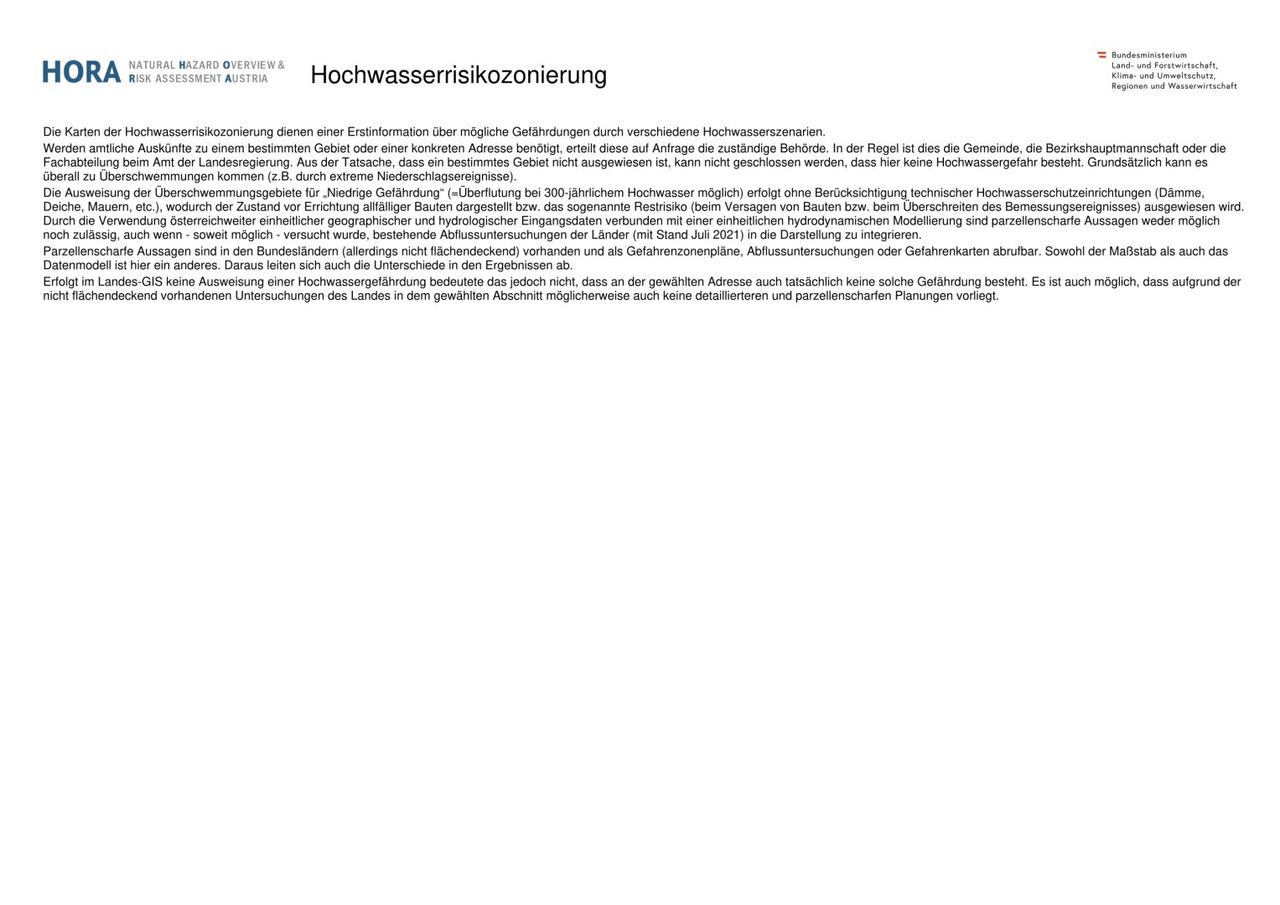 HORA NATURAL HAZARD OVERVIEW & RISK ASSESSMENT AUSTRIA

Hochwasserrisikozonierung

Bundesministerium
Land- und Forstwirtschaft,
Klima- und Umweltschutz,
Regionen und Wasserwirtschaft

Die Karten der Hochwasserrisikozonierung dienen einer Erstinformation über mögliche Gefährdungen durch verschiedene Hochwasserszenarien.

Werden amtliche Auskünfte zu einem bestimmten Gebiet oder einer konkreten Adresse benötigt, erteilt diese auf Anfrage die zuständige Behörde. In der Regel ist dies die Gemeinde, die Bezirkshauptmannschaft oder die Fachabteilung beim Amt der Landesregierung. Aus der Tatsache, dass ein bestimmtes Gebiet nicht ausgewiesen ist, kann nicht geschlossen werden, dass hier keine Hochwassergefahr besteht. Grundsätzlich kann es überall zu Überschwemmungen kommen (z.B. durch extreme Niederschlagsereignisse).

Die Ausweisung der Überschwemmungsgebiete für „Niedrige Gefährdung“ (=Überflutung bei 300-jährlichem Hochwasser möglich) erfolgt ohne Berücksichtigung technischer Hochwasserschutzeinrichtungen (Dämme, Deiche, Mauern, etc.), wodurch der Zustand vor Errichtung allfälliger Bauten dargestellt bzw. das sogenannte Restrisiko (beim Versagen von Bauten bzw. beim Überschreiten des Bemessungsereignisses) ausgewiesen wird. Durch die Verwendung österreichweiter einheitlicher geographischer und hydrologischer Eingangsdaten verbunden mit einer einheitlichen hydrodynamischen Modellierung sind parzellenscharfe Aussagen weder möglich noch zulässig, auch wenn - soweit möglich - versucht wurde, bestehende Abflussuntersuchungen der Länder (mit Stand Juli 2021) in die Darstellung zu integrieren.

Parzellenscharfe Aussagen sind in den Bundesländern (allerdings nicht flächendeckend) vorhanden und als Gefahrenzonenpläne, Abflussuntersuchungen oder Gefahrenkarten abrufbar. Sowohl der Maßstab als auch das Datenmodell ist hier ein anderes. Daraus leiten sich auch die Unterschiede in den Ergebnissen ab.

Erfolgt im Landes-GIS keine Ausweisung einer Hochwassergefährdung bedeutete das jedoch nicht, dass an der gewählten Adresse auch tatsächlich keine solche Gefährdung besteht. Es ist auch möglich, dass aufgrund der nicht flächendeckend vorhandenen Untersuchungen des Landes in dem gewählten Abschnitt möglicherweise auch keine detaillierteren und parzellenscharfen Planungen vorliegt.